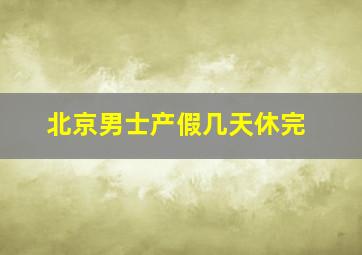 北京男士产假几天休完